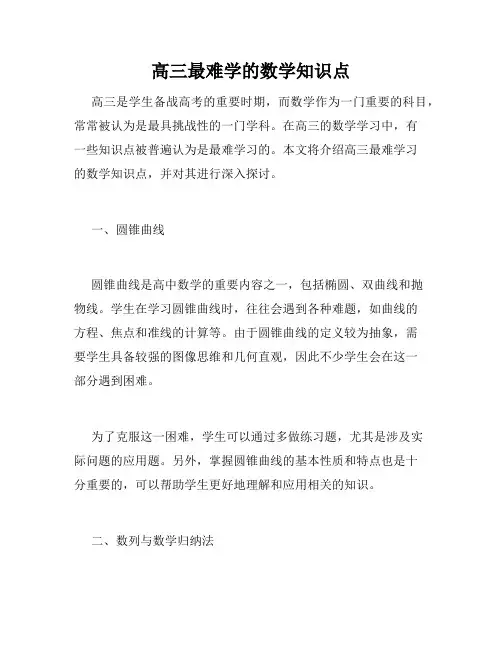 高三最难学的数学知识点

高三是学生备战高考的重要时期，而数学作为一门重要的科目，常常被认为是最具挑战性的一门学科。在高三的数学学习中，有一些知识点被普遍认为是最难学习的。本文将介绍高三最难学习的数学知识点，并对其进行深入探讨。

一、圆锥曲线

圆锥曲线是高中数学的重要内容之一，包括椭圆、双曲线和抛物线。学生在学习圆锥曲线时，往往会遇到各种难题，如曲线的方程、焦点和准线的计算等。由于圆锥曲线的定义较为抽象，需要学生具备较强的图像思维和几何直观，因此不少学生会在这一部分遇到困难。

为了克服这一困难，学生可以通过多做练习题，尤其是涉及实际问题的应用题。另外，掌握圆锥曲线的基本性质和特点也是十分重要的，可以帮助学生更好地理解和应用相关的知识。

二、数列与数学归纳法